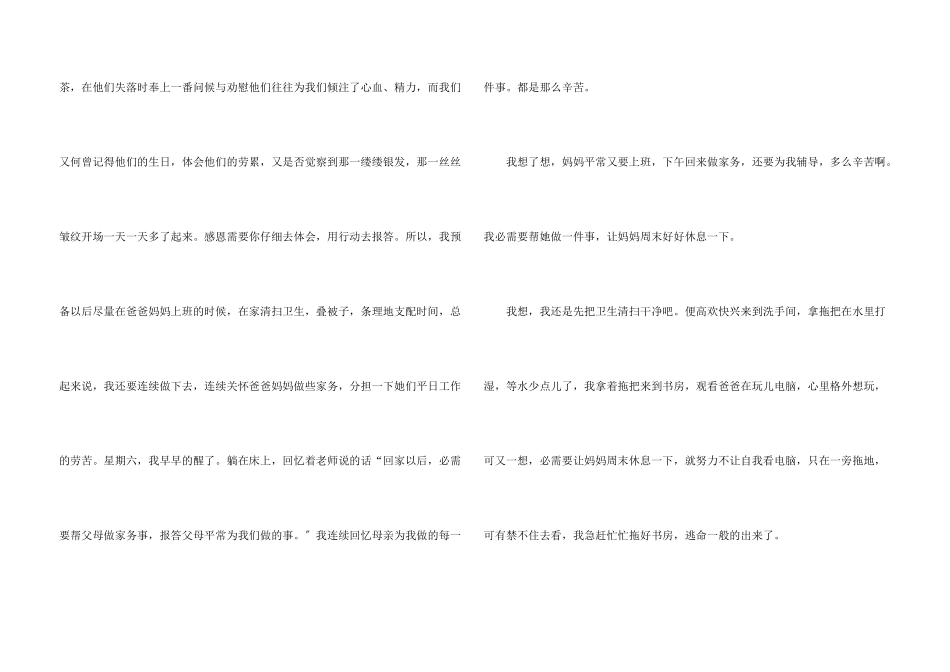 茶，在他们失落时奉上一番问候与劝慰他们往往为我们倾注了心血、精力，而我们又何曾记得他们的生日，体会他们的劳累，又是否觉察到那一缕缕银发，那一丝丝皱纹开场一天一天多了起来。感恩需要你仔细去体会，用行动去报答。所以，我预备以后尽量在爸爸妈妈上班的时候，在家清扫卫生，叠被子，条理地支配时间，总起来说，我还要连续做下去，连续关怀爸爸妈妈做些家务，分担一下她们平日工作的劳苦。星期六，我早早的醒了。躺在床上，回忆着老师说的话“回家以后，必需要帮父母做家务事，报答父母平常为我们做的事。”我连续回忆母亲为我做的每一件事。都是那么辛苦。

我想了想，妈妈平常又要上班，下午回来做家务，还要为我辅导，多么辛苦啊。我必需要帮她做一件事，让妈妈周末好好休息一下。

我想，我还是先把卫生清扫干净吧。便高欢快兴来到洗手间，拿拖把在水里打湿，等水少点儿了，我拿着拖把来到书房，观看爸爸在玩儿电脑，心里格外想玩，可又一想，必需要让妈妈周末休息一下，就努力不让自我看电脑，只在一旁拖地，可有禁不住去看，我急赶忙忙拖好书房，逃命一般的出来了。